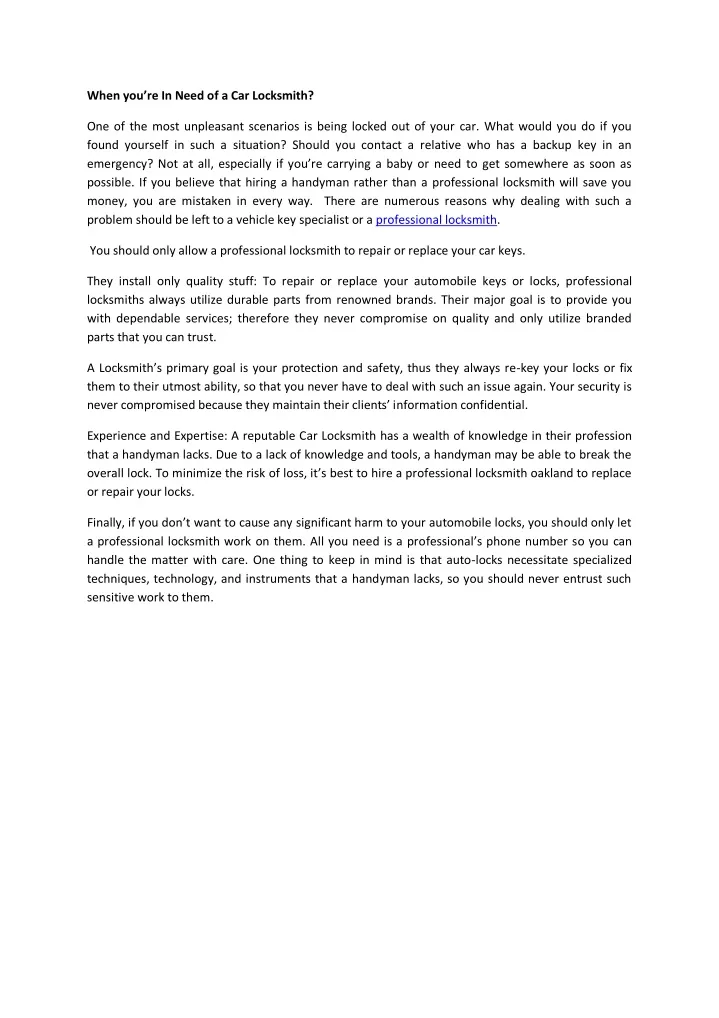 When you're In Need of a Car Locksmith?

One of the most unpleasant scenarios is being locked out of your car. What would you do if you found yourself in such a situation? Should you contact a relative who has a backup key in an emergency? Not at all, especially if you're carrying a baby or need to get somewhere as soon as possible. If you believe that hiring a handyman rather than a professional locksmith will save you money, you are mistaken in every way. There are numerous reasons why dealing with such a problem should be left to a vehicle key specialist or a professional locksmith.

You should only allow a professional locksmith to repair or replace your car keys.

They install only quality stuff: To repair or replace your automobile keys or locks, professional locksmiths always utilize durable parts from renowned brands. Their major goal is to provide you with dependable services; therefore they never compromise on quality and only utilize branded parts that you can trust.

A Locksmith's primary goal is your protection and safety, thus they always re-key your locks or fix them to their utmost ability, so that you never have to deal with such an issue again. Your security is never compromised because they maintain their clients' information confidential.

Experience and Expertise: A reputable Car Locksmith has a wealth of knowledge in their profession that a handyman lacks. Due to a lack of knowledge and tools, a handyman may be able to break the overall lock. To minimize the risk of loss, it's best to hire a professional locksmith oakland to replace or repair your locks.

Finally, if you don't want to cause any significant harm to your automobile locks, you should only let a professional locksmith work on them. All you need is a professional's phone number so you can handle the matter with care. One thing to keep in mind is that auto-locks necessitate specialized techniques, technology, and instruments that a handyman lacks, so you should never entrust such sensitive work to them.